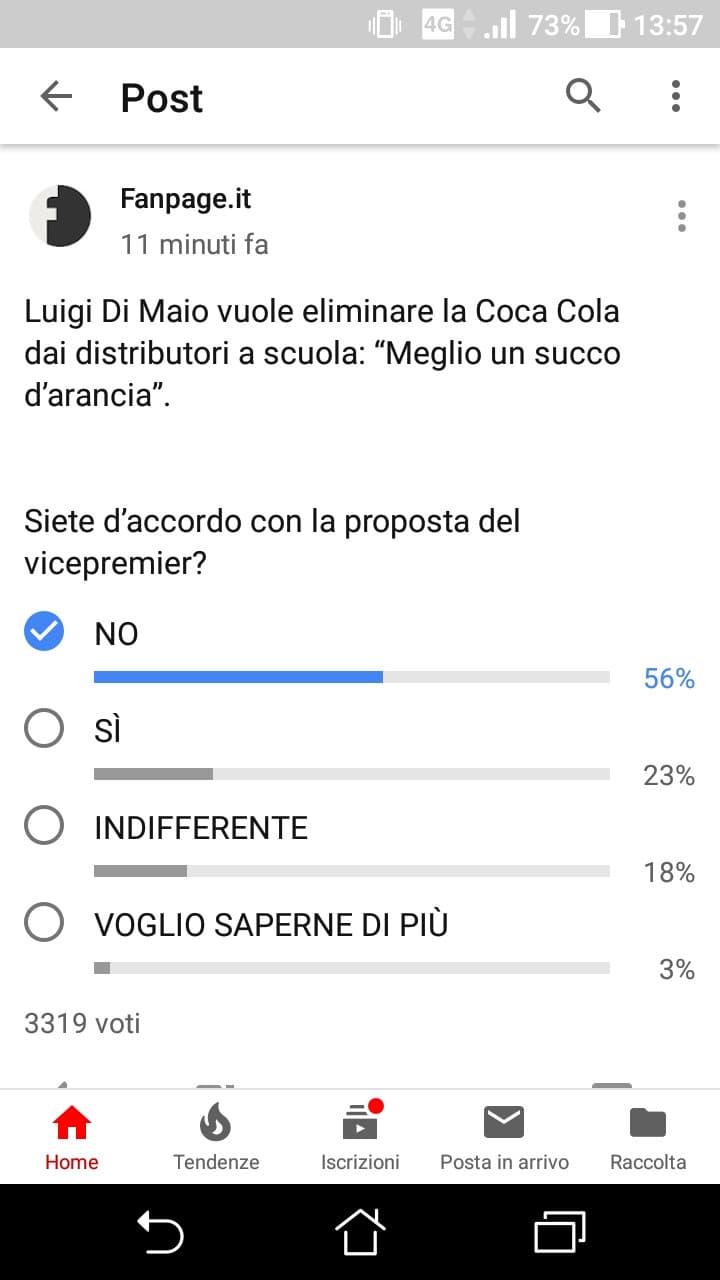 4G 73% 13:57

Post

Fanpage.it
11 minuti fa

Luigi Di Maio vuole eliminare la Coca Cola dai distributori a scuola: “Meglio un succo d’arancia”.

Siete d’accordo con la proposta del vicepremier?

NO
56%

SÌ
23%

INDIFFERENTE
18%

VOGLIO SAPERNE DI PIÙ
3%

3319 voti

Home
Tendenze
Iscrizioni
Posta in arrivo
Raccolta